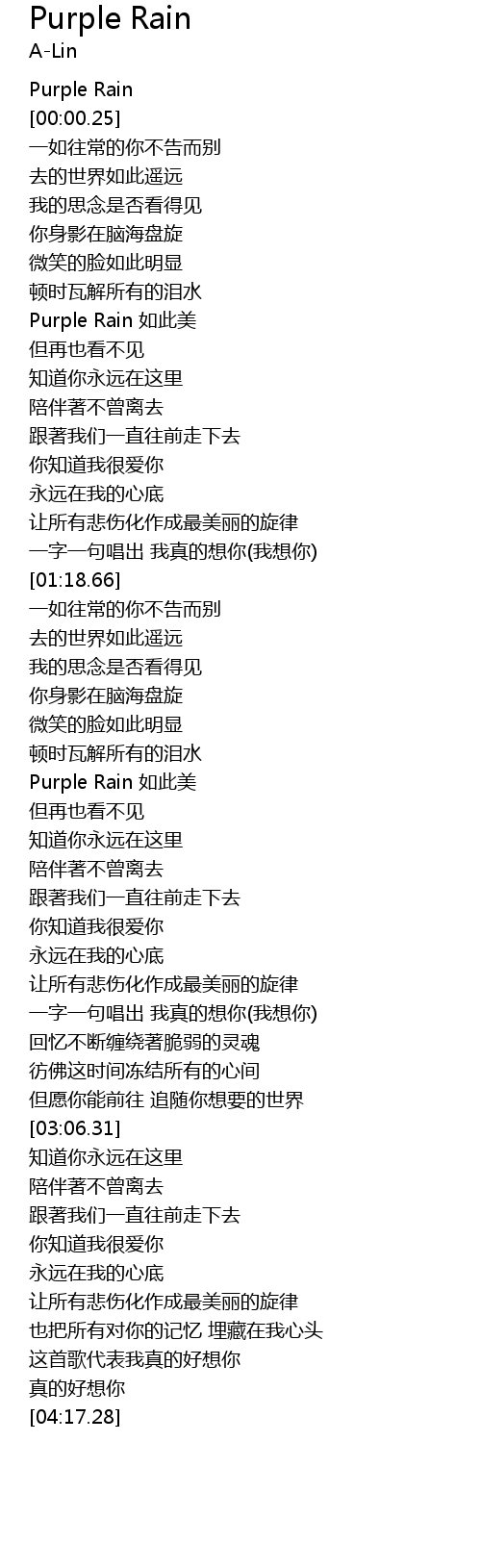 Purple Rain
A-Lin

Purple Rain
[00:00.25]
一如往常的你不告而别
去的世界如此遥远
我的思念是否看得见
你身影在脑海盘旋
微笑的脸如此明显
顿时瓦解所有的泪水
Purple Rain 如此美
但再也看不见
知道你永远在这里
陪伴著不曾离去
跟著我们一直往前走下去
你知道我很爱你
永远在我的心底
让所有悲伤化作成最美丽的旋律
一字一句唱出 我真的想你(我想你)
[01:18.66]
一如往常的你不告而别
去的世界如此遥远
我的思念是否看得见
你身影在脑海盘旋
微笑的脸如此明显
顿时瓦解所有的泪水
Purple Rain 如此美
但再也看不见
知道你永远在这里
陪伴著不曾离去
跟著我们一直往前走下去
你知道我很爱你
永远在我的心底
让所有悲伤化作成最美丽的旋律
一字一句唱出 我真的想你(我想你)
回忆不断缠绕著脆弱的灵魂
彷佛这时间冻结所有的心间
但愿你能前往 追随你想要的世界
[03:06.31]
知道你永远在这里
陪伴著不曾离去
跟著我们一直往前走下去
你知道我很爱你
永远在我的心底
让所有悲伤化作成最美丽的旋律
也把所有对你的记忆 埋藏在我心头
这首歌代表我真的好想你
真的好想你
[04:17.28]